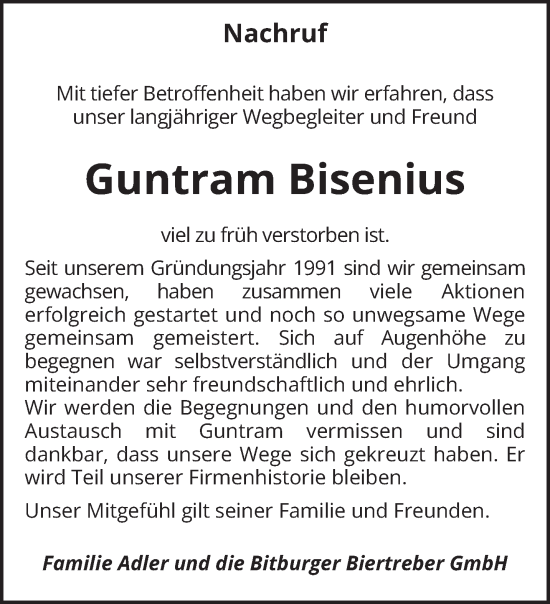 Nachruf

Mit tiefer Betroffenheit haben wir erfahren, dass unser langjähriger Wegbegleiter und Freund

Guntram Bisenius

viel zu früh verstorben ist.

Seit unserem Gründungsjahr 1991 sind wir gemeinsam gewachsen, haben zusammen viele Aktionen erfolgreich gestartet und noch so unwegsame Wege gemeinsam gemeistert. Sich auf Augenhöhe zu begegnen war selbstverständlich und der Umgang miteinander sehr freundschaftlich und ehrlich.
Wir werden die Begegnungen und den humorvollen Austausch mit Guntram vermissen und sind dankbar, dass unsere Wege sich gekreuzt haben. Er wird Teil unserer Firmenhistorie bleiben.

Unser Mitgefühl gilt seiner Familie und Freunden.

Familie Adler und die Bitburger Biertreber GmbH